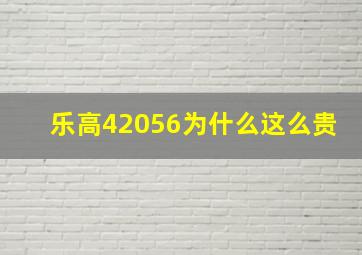 乐高42056为什么这么贵